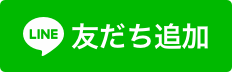 LINE 友だち追加